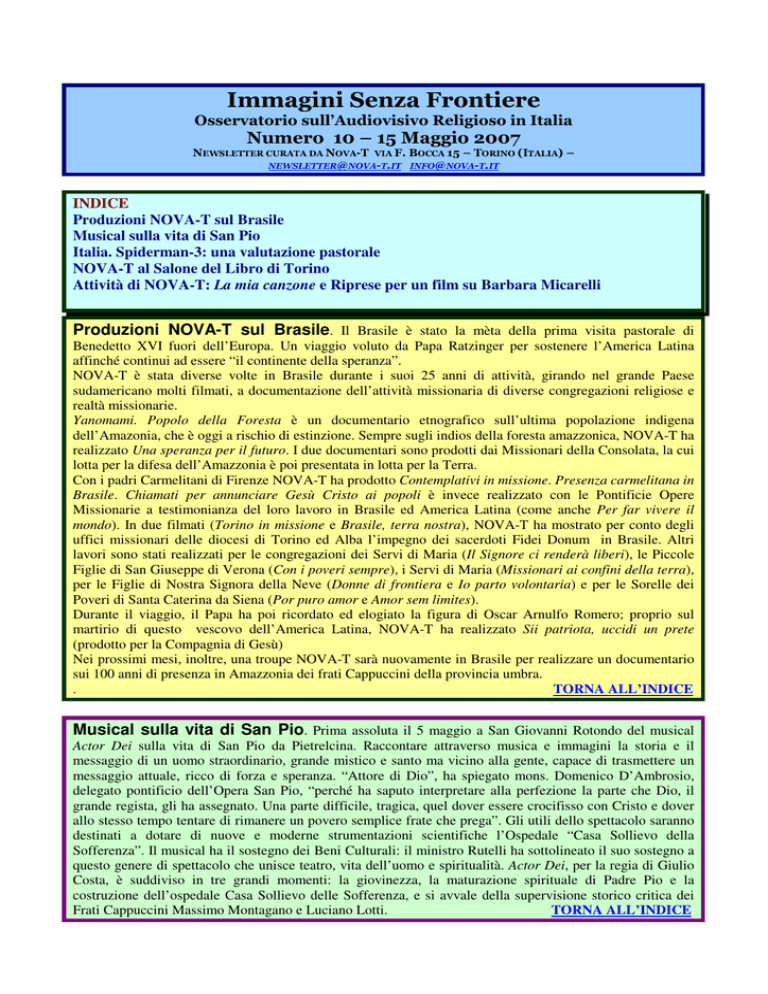 Immagini Senza Frontiere
Osservatorio sull'Audiovisivo Religioso in Italia
Numero 10 – 15 Maggio 2007
NEWSLETTER CURATA DA NOVA-T VIA F. BOCCA 15 – TORINO (ITALIA) –
NEWSLETTER@NOVA-T.IT INFO@NOVA-T.IT

INDICE
Produzioni NOVA-T sul Brasile
Musical sulla vita di San Pio
Italia. Spiderman-3: una valutazione pastorale
NOVA-T al Salone del Libro di Torino
Attività di NOVA-T: La mia canzone e Riprese per un film su Barbara Micarelli

Produzioni NOVA-T sul Brasile. Il Brasile è stato la mèta della prima visita pastorale di Benedetto XVI fuori dell'Europa. Un viaggio voluto da Papa Ratzinger per sostenere l'America Latina affinché continui ad essere "il continente della speranza".
NOVA-T è stata diverse volte in Brasile durante i suoi 25 anni di attività, girando nel grande Paese sudamericano molti filmati, a documentazione dell'attività missionaria di diverse congregazioni religiose e realtà missionarie.
Yanomami. Popolo della Foresta è un documentario etnografico sull'ultima popolazione indigena dell'Amazonia, che è oggi a rischio di estinzione. Sempre sugli indios della foresta amazzonica, NOVA-T ha realizzato Una speranza per il futuro. I due documentari sono prodotti dai Missionari della Consolata, la cui lotta per la difesa dell'Amazzonia è poi presentata in lotta per la Terra.
Con i padri Carmelitani di Firenze NOVA-T ha prodotto Contemplativi in missione. Presenza carmelitana in Brasile. Chiamati per annunciare Gesù Cristo ai popoli è invece realizzato con le Pontificie Opere Missionarie a testimonianza del loro lavoro in Brasile ed America Latina (come anche Per far vivere il mondo). In due filmati (Torino in missione e Brasile, terra nostra), NOVA-T ha mostrato per conto degli uffici missionari delle diocesi di Torino ed Alba l'impegno dei sacerdoti Fidei Donum in Brasile. Altri lavori sono stati realizzati per le congregazioni dei Servi di Maria (Il Signore ci renderà liberi), le Piccole Figlie di San Giuseppe di Verona (Con i poveri sempre), i Servi di Maria (Missionari ai confini della terra), per le Figlie di Nostra Signora della Neve (Donne di frontiera e Io parto volontaria) e per le Sorelle dei Poveri di Santa Caterina da Siena (Por puro amor e Amor sem limites).
Durante il viaggio, il Papa ha poi ricordato ed elogiato la figura di Oscar Arnulfo Romero; proprio sul martirio di questo vescovo dell'America Latina, NOVA-T ha realizzato Sii patriota, uccidi un prete (prodotto per la Compagnia di Gesù)
Nei prossimi mesi, inoltre, una troupe NOVA-T sarà nuovamente in Brasile per realizzare un documentario sui 100 anni di presenza in Amazzonia dei frati Cappuccini della provincia umbra.
. TORNA ALL'INDICE

Musical sulla vita di San Pio. Prima assoluta il 5 maggio a San Giovanni Rotondo del musical Actor Dei sulla vita di San Pio da Pietrelcina. Raccontare attraverso musica e immagini la storia e il messaggio di un uomo straordinario, grande mistico e santo ma vicino alla gente, capace di trasmettere un messaggio attuale, ricco di forza e speranza. "Attore di Dio", ha spiegato mons. Domenico D'Ambrosio, delegato pontificio dell'Opera San Pio, "perché ha saputo interpretare alla perfezione la parte che Dio, il grande regista, gli ha assegnato. Una parte difficile, tragica, quel dover essere crocifisso con Cristo e dover allo stesso tempo tentare di rimanere un povero semplice frate che prega". Gli utili dello spettacolo saranno destinati a dotare di nuove e moderne strumentazioni scientifiche l'Ospedale "Casa Sollievo della Sofferenza". Il musical ha il sostegno dei Beni Culturali: il ministro Rutelli ha sottolineato il suo sostegno a questo genere di spettacolo che unisce teatro, vita dell'uomo e spiritualità. Actor Dei, per la regia di Giulio Costa, è suddiviso in tre grandi momenti: la giovinezza, la maturazione spirituale di Padre Pio e la costruzione dell'ospedale Casa Sollievo delle Sofferenza, e si avvale della supervisione storico critica dei Frati Cappuccini Massimo Montagano e Luciano Lotti. TORNA ALL'INDICE